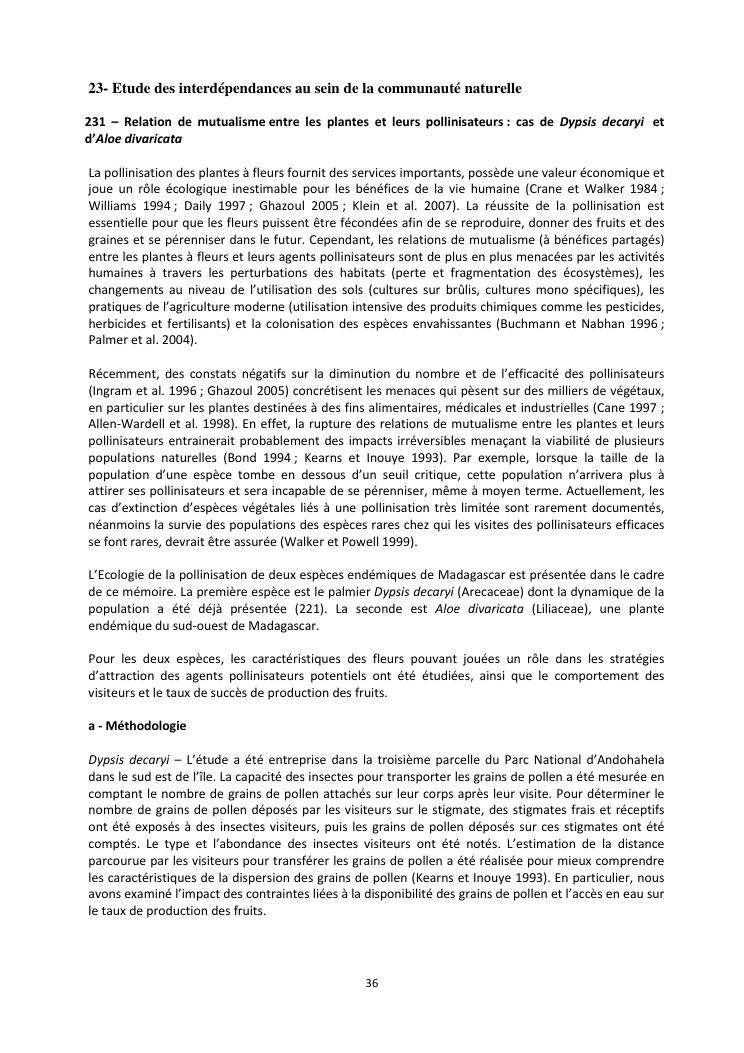 23- Etude des interdépendances au sein de la communauté naturelle

231 – Relation de mutualisme entre les plantes et leurs pollinisateurs : cas de Dypsis decaryi et d'Aloe divaricata

La pollinisation des plantes à fleurs fournit des services importants, possède une valeur économique et joue un rôle écologique inestimable pour les bénéfices de la vie humaine (Crane et Walker 1984 ; Williams 1994 ; Daily 1997 ; Ghazoul 2005 ; Klein et al. 2007). La réussite de la pollinisation est essentielle pour que les fleurs puissent être fécondées afin de se reproduire, donner des fruits et des graines et se pérenniser dans le futur. Cependant, les relations de mutualisme (à bénéfices partagés) entre les plantes à fleurs et leurs agents pollinisateurs sont de plus en plus menacées par les activités humaines à travers les perturbations des habitats (perte et fragmentation des écosystèmes), les changements au niveau de l'utilisation des sols (cultures sur brûlis, cultures mono spécifiques), les pratiques de l'agriculture moderne (utilisation intensive des produits chimiques comme les pesticides, herbicides et fertilisants) et la colonisation des espèces envahissantes (Buchmann et Nabhan 1996 ; Palmer et al. 2004).

Récemment, des constats négatifs sur la diminution du nombre et de l'efficacité des pollinisateurs (Ingram et al. 1996 ; Ghazoul 2005) concrétisent les menaces qui pèsent sur des milliers de végétaux, en particulier sur les plantes destinées à des fins alimentaires, médicales et industrielles (Cane 1997 ; Allen-Wardell et al. 1998). En effet, la rupture des relations de mutualisme entre les plantes et leurs pollinisateurs entrainerait probablement des impacts irréversibles menaçant la viabilité de plusieurs populations naturelles (Bond 1994 ; Kearns et Inouye 1993). Par exemple, lorsque la taille de la population d'une espèce tombe en dessous d'un seuil critique, cette population n'arrivera plus à attirer ses pollinisateurs et sera incapable de se pérenniser, même à moyen terme. Actuellement, les cas d'extinction d'espèces végétales liés à une pollinisation très limitée sont rarement documentés, néanmoins la survie des populations des espèces rares chez qui les visites des pollinisateurs efficaces se font rares, devrait être assurée (Walker et Powell 1999).

L'Ecologie de la pollinisation de deux espèces endémiques de Madagascar est présentée dans le cadre de ce mémoire. La première espèce est le palmier Dypsis decaryi (Arecaceae) dont la dynamique de la population a été déjà présentée (221). La seconde est Aloe divaricata (Liliaceae), une plante endémique du sud-ouest de Madagascar.

Pour les deux espèces, les caractéristiques des fleurs pouvant jouées un rôle dans les stratégies d'attraction des agents pollinisateurs potentiels ont été étudiées, ainsi que le comportement des visiteurs et le taux de succès de production des fruits.

a - Méthodologie

Dypsis decaryi – L'étude a été entreprise dans la troisième parcelle du Parc National d'Andohahela dans le sud est de l'île. La capacité des insectes pour transporter les grains de pollen a été mesurée en comptant le nombre de grains de pollen attachés sur leur corps après leur visite. Pour déterminer le nombre de grains de pollen déposés par les visiteurs sur le stigmate, des stigmates frais et réceptifs ont été exposés à des insectes visiteurs, puis les grains de pollen déposés sur ces stigmates ont été comptés. Le type et l'abondance des insectes visiteurs ont été notés. L'estimation de la distance parcourue par les visiteurs pour transférer les grains de pollen a été réalisée pour mieux comprendre les caractéristiques de la dispersion des grains de pollen (Kearns et Inouye 1993). En particulier, nous avons examiné l'impact des contraintes liées à la disponibilité des grains de pollen et l'accès en eau sur le taux de production des fruits.

36